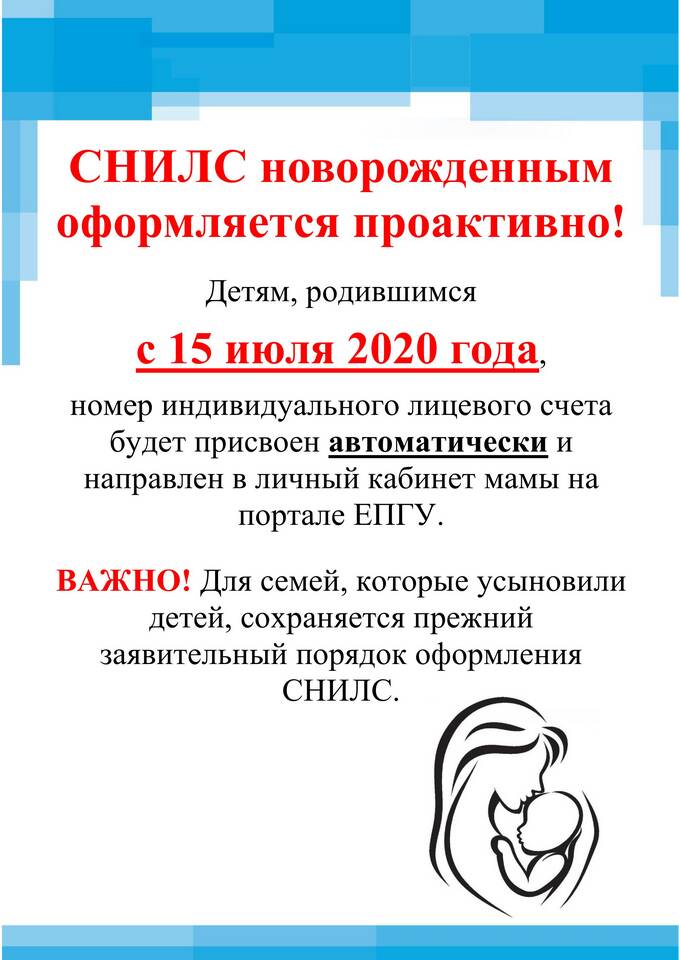 СНИЛС новорожденным оформляется проактивно!

Детям, родившимся

с 15 июля 2020 года,

номер индивидуального лицевого счета будет присвоен автоматически и направлен в личный кабинет мамы на портале ЕПГУ.

ВАЖНО! Для семей, которые усыновили детей, сохраняется прежний заявительный порядок оформления СНИЛС.